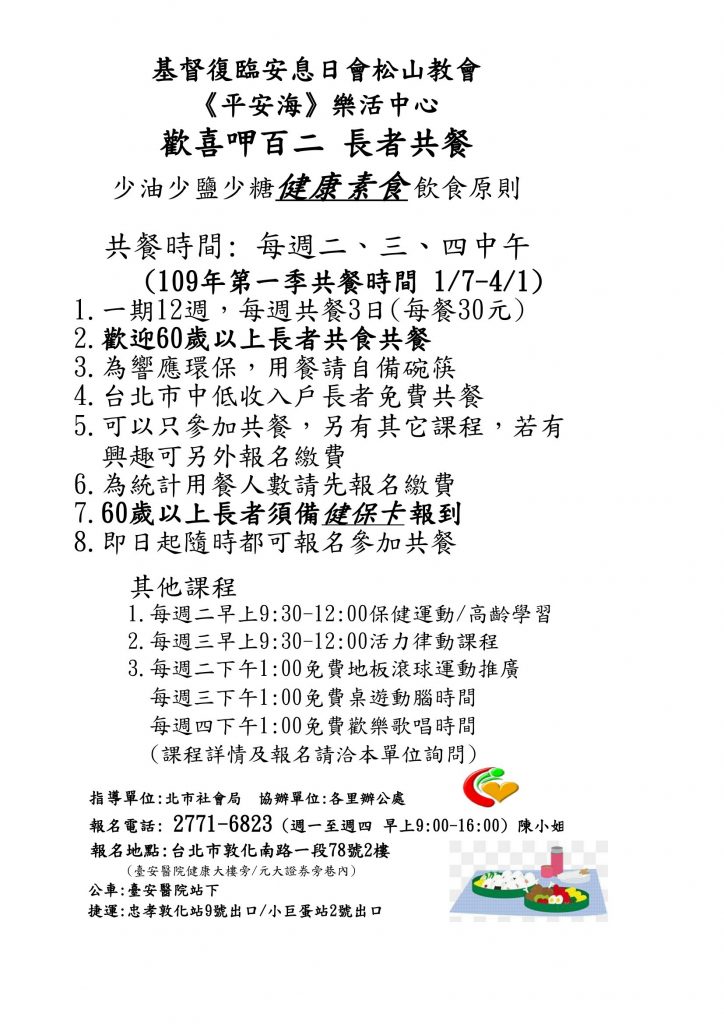 基督復臨安息日會松山教會
《平安海》樂活中心
歡喜呷百二 長者共餐
少油少鹽少糖健康素食飲食原則

共餐時間: 每週二、三、四中午
(109年第一季共餐時間 1/7-4/1)
1.一期12週，每週共餐3日(每餐30元)
2.歡迎60歲以上長者共食共餐
3.為響應環保，用餐請自備碗筷
4.台北市中低收入戶長者免費共餐
5.可以只參加共餐，另有其它課程，若有興趣可另外報名繳費
6.為統計用餐人數請先報名繳費
7.60歲以上長者須備健保卡報到
8.即日起隨時都可報名參加共餐

其他課程
1.每週二早上9:30-12:00保健運動/高齡學習
2.每週三早上9:30-12:00活力律動課程
3.每週二下午1:00免費地板滾球運動推廣
每週三下午1:00免費桌遊動腦時間
每週四下午1:00免費歡樂歌唱時間
(課程詳情及報名請洽本單位詢問)

指導單位:北市社會局 協辦單位:各里辦公處
報名電話: 2771-6823 (週一至週四 早上9:00-16:00) 陳小姐
報名地點:台北市敦化南路一段78號2樓
(臺安醫院健康大樓旁/元大證券旁巷內)
公車:臺安醫院站下
捷運:忠孝敦化站9號出口/小巨蛋站2號出口